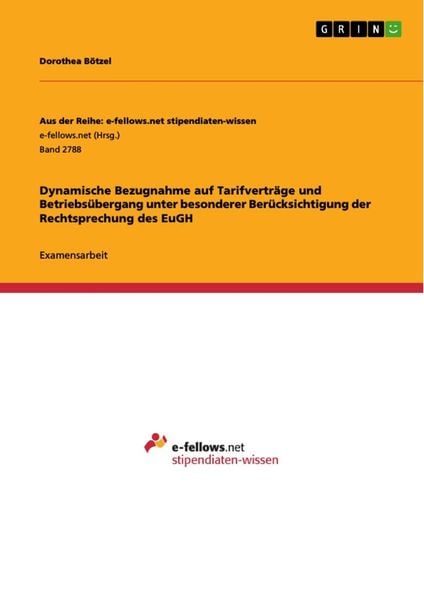 GRIN

Dorothea Bötzel

Aus der Reihe: e-fellows.net stipendiaten-wissen
e-fellows.net (Hrsg.)
Band 2788

Dynamische Bezugnahme auf Tarifverträge und Betriebsübergang unter besonderer Berücksichtigung der Rechtsprechung des EuGH

Examensarbeit

e-fellows.net
stipendiaten-wissen